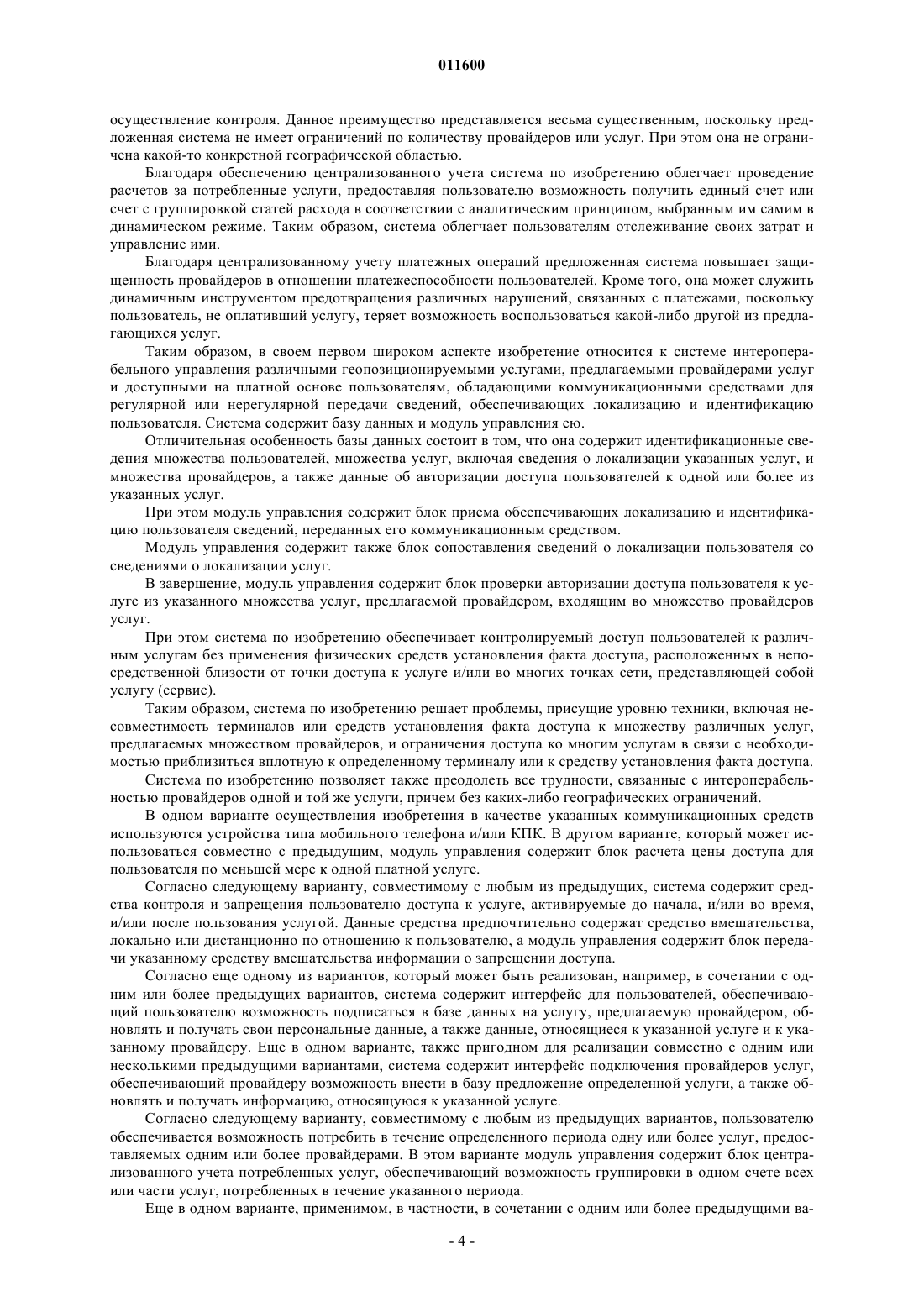 011600

осуществление контроля. Данное преимущество представляется весьма существенным, поскольку предложенная система не имеет ограничений по количеству провайдеров или услуг. При этом она не ограничена какой-то конкретной географической областью.

Благодаря обеспечению централизованного учета система по изобретению облегчает проведение расчетов за потребленные услуги, предоставляя пользователю возможность получить единый счет или счет с группировкой статей расхода в соответствии с аналитическим принципом, выбранным им самим в динамическом режиме. Таким образом, система облегчает пользователям отслеживание своих затрат и управление ими.

Благодаря централизованному учету платежных операций предложенная система повышает защищенность провайдеров в отношении платежеспособности пользователей. Кроме того, она может служить динамичным инструментом предотвращения различных нарушений, связанных с платежами, поскольку пользователь, не оплативший услугу, теряет возможность воспользоваться какой-либо другой из предлагающихся услуг.

Таким образом, в своем первом широком аспекте изобретение относится к системе интероперабельного управления различными геопозиционируемыми услугами, предлагаемыми провайдерами услуг и доступными на платной основе пользователям, обладающими коммуникационными средствами для регулярной или нерегулярной передачи сведений, обеспечивающих локализацию и идентификацию пользователя. Система содержит базу данных и модуль управления ею.

Отличительная особенность базы данных состоит в том, что она содержит идентификационные сведения множества пользователей, множества услуг, включая сведения о локализации указанных услуг, и множества провайдеров, а также данные об авторизации доступа пользователей к одной или более из указанных услуг.

При этом модуль управления содержит блок приема обеспечивающих локализацию и идентификацию пользователя сведений, переданных его коммуникационным средством.

Модуль управления содержит также блок сопоставления сведений о локализации пользователя со сведениями о локализации услуг.

В завершение, модуль управления содержит блок проверки авторизации доступа пользователя к услуге из указанного множества услуг, предлагаемой провайдером, входящим во множество провайдеров услуг.

При этом система по изобретению обеспечивает контролируемый доступ пользователей к различным услугам без применения физических средств установления факта доступа, расположенных в непосредственной близости от точки доступа к услуге и/или во многих точках сети, представляющей собой услугу (сервис).

Таким образом, система по изобретению решает проблемы, присущие уровню техники, включая несовместимость терминалов или средств установления факта доступа к множеству различных услуг, предлагаемых множеством провайдеров, и ограничения доступа ко многим услугам в связи с необходимостью приблизиться вплотную к определенному терминалу или к средству установления факта доступа.

Система по изобретению позволяет также преодолеть все трудности, связанные с интероперабельностью провайдеров одной и той же услуги, причем без каких-либо географических ограничений.

В одном варианте осуществления изобретения в качестве указанных коммуникационных средств используются устройства типа мобильного телефона и/или КПК. В другом варианте, который может использоваться совместно с предыдущим, модуль управления содержит блок расчета цены доступа для пользователя по меньшей мере к одной платной услуге.

Согласно следующему варианту, совместимому с любым из предыдущих, система содержит средства контроля и запрещения пользователю доступа к услуге, активируемые до начала, и/или во время, и/или после пользования услугой. Данные средства предпочтительно содержат средство вмешательства, локально или дистанционно по отношению к пользователю, а модуль управления содержит блок передачи указанному средству вмешательства информации о запрещении доступа.

Согласно еще одному из вариантов, который может быть реализован, например, в сочетании с одним или более предыдущих вариантов, система содержит интерфейс для пользователей, обеспечивающий пользователю возможность подписаться в базе данных на услугу, предлагаемую провайдером, обновлять и получать свои персональные данные, а также данные, относящиеся к указанной услуге и к указанному провайдеру. Еще в одном варианте, также пригодном для реализации совместно с одним или несколькими предыдущими вариантами, система содержит интерфейс подключения провайдеров услуг, обеспечивающий провайдеру возможность внести в базу предложение определенной услуги, а также обновлять и получать информацию, относящуюся к указанной услуге.

Согласно следующему варианту, совместимому с любым из предыдущих вариантов, пользователю обеспечивается возможность потребить в течение определенного периода одну или более услуг, предоставляемых одним или более провайдерами. В этом варианте модуль управления содержит блок централизованного учета потребленных услуг, обеспечивающий возможность группировки в одном счете всех или части услуг, потребленных в течение указанного периода.

Еще в одном варианте, применимом, в частности, в сочетании с одним или более предыдущими ва-

- 4 -